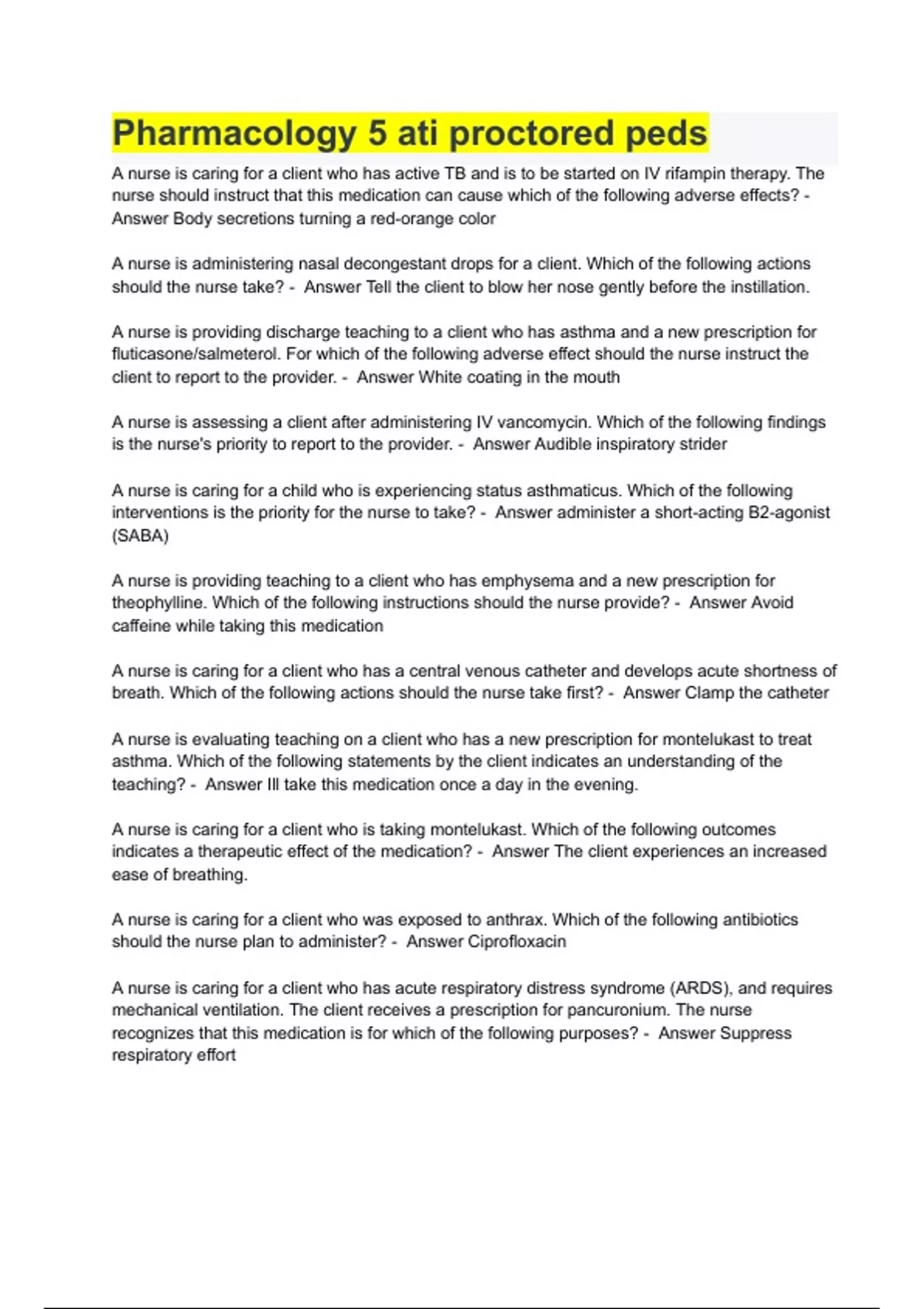 Pharmacology 5 ati proctored peds

A nurse is caring for a client who has active TB and is to be started on IV rifampin therapy. The nurse should instruct that this medication can cause which of the following adverse effects? - Answer Body secretions turning a red-orange color

A nurse is administering nasal decongestant drops for a client. Which of the following actions should the nurse take? - Answer Tell the client to blow her nose gently before the instillation.

A nurse is providing discharge teaching to a client who has asthma and a new prescription for fluticasone/salmeterol. For which of the following adverse effect should the nurse instruct the client to report to the provider. - Answer White coating in the mouth

A nurse is assessing a client after administering IV vancomycin. Which of the following findings is the nurse's priority to report to the provider. - Answer Audible inspiratory strider

A nurse is caring for a child who is experiencing status asthmaticus. Which of the following interventions is the priority for the nurse to take? - Answer administer a short-acting B2-agonist (SABA)

A nurse is providing teaching to a client who has emphysema and a new prescription for theophylline. Which of the following instructions should the nurse provide? - Answer Avoid caffeine while taking this medication

A nurse is caring for a client who has a central venous catheter and develops acute shortness of breath. Which of the following actions should the nurse take first? - Answer Clamp the catheter

A nurse is evaluating teaching on a client who has a new prescription for montelukast to treat asthma. Which of the following statements by the client indicates an understanding of the teaching? - Answer Ill take this medication once a day in the evening.

A nurse is caring for a client who is taking montelukast. Which of the following outcomes indicates a therapeutic effect of the medication? - Answer The client experiences an increased ease of breathing.

A nurse is caring for a client who was exposed to anthrax. Which of the following antibiotics should the nurse plan to administer? - Answer Ciprofloxacin

A nurse is caring for a client who has acute respiratory distress syndrome (ARDS), and requires mechanical ventilation. The client receives a prescription for pancuronium. The nurse recognizes that this medication is for which of the following purposes? - Answer Suppress respiratory effort